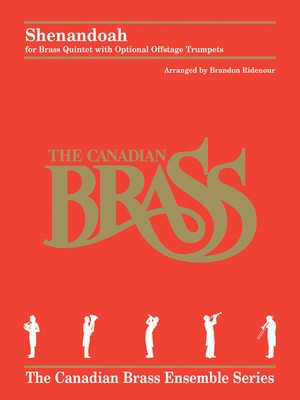 Shenandoah
for Brass Quintet with Optional Offstage Trumpets

Arranged by Brandon Ridenour

THE CANADIAN BRASS

The Canadian Brass Ensemble Series